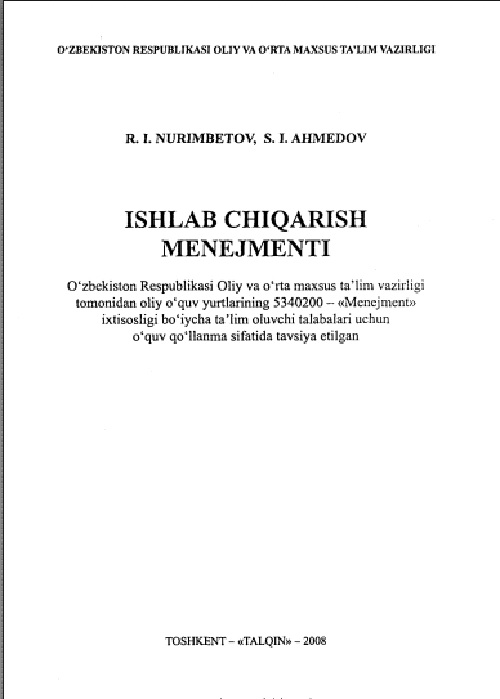 O‘ZBEKISTON RESPUBLIKASI OLIY VA O‘RTA MAXSUS TA’LIM VAZIRLIGI

R. I. NURIMBETOV, S. I. AHMEDOV

ISHLAB CHIQARISH MENEJMENTI

O‘zbekiston Respublikasi Oliy va o‘rta maxsus ta’lim vazirligi tomonidan oliy o‘quv yurtlarining 5340200 – «Menejment» ixtisosligi bo‘yicha ta’lim oluvchi talabalari uchun o‘quv qo‘llanma sifatida tavsiya etilgan

TOSHKENT – «TALQIN» – 2008